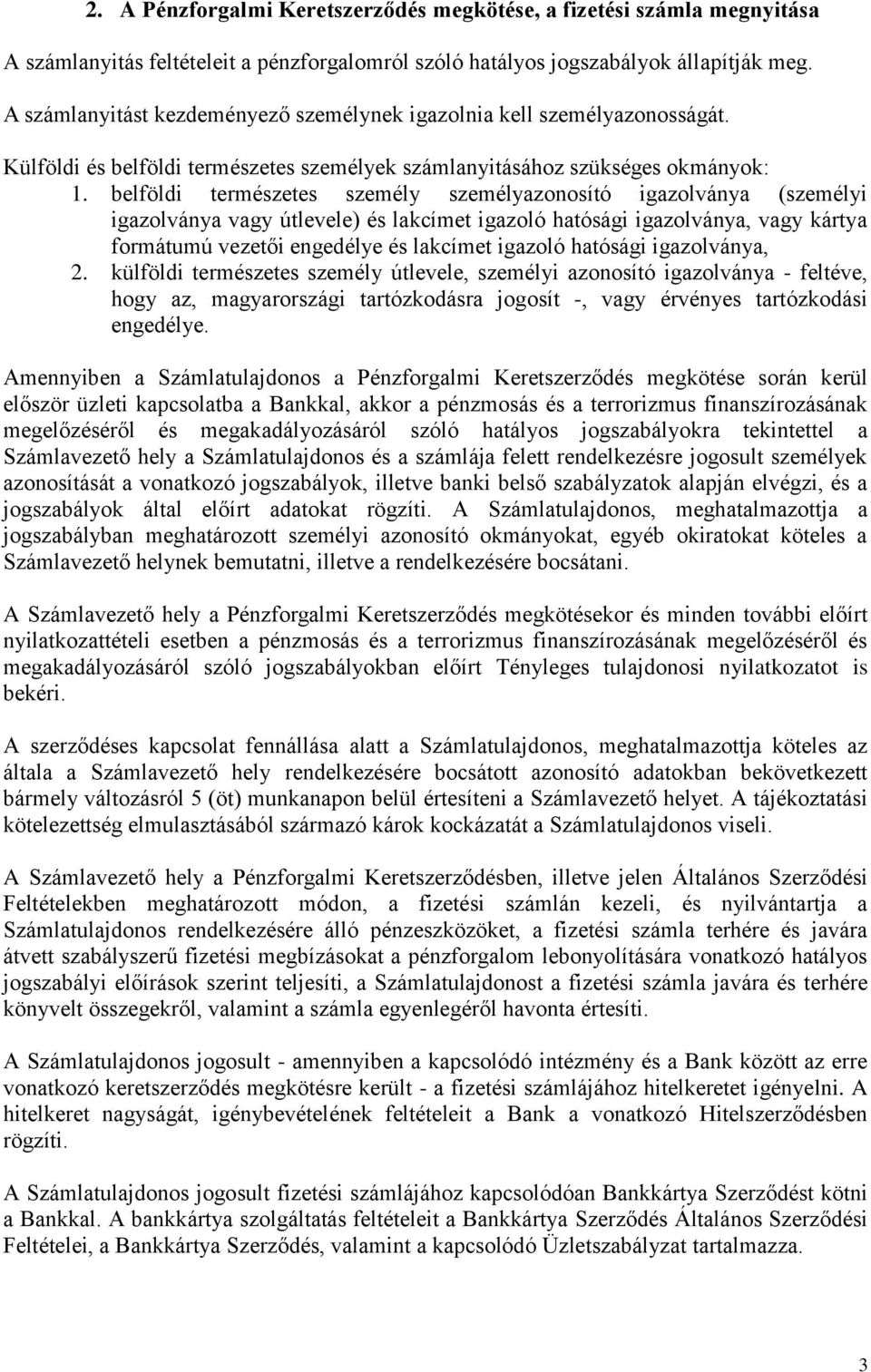 2. A Pénzforgalmi Keretszerződés megkötése, a fizetési számla megnyitása

A számlanyitás feltételeit a pénzforgalomról szóló hatályos jogszabályok állapítják meg.

A számlanyitást kezdeményező személynek igazolnia kell személyazonosságát.

Külföldi és belföldi természetes személyek számlanyitásához szükséges okmányok:

1. belföldi természetes személy személyazonosító igazolványa (személyi igazolványa vagy útlevele) és lakcímet igazoló hatósági igazolványa, vagy kártya formátumú vezetői engedélye és lakcímet igazoló hatósági igazolványa,
2. külföldi természetes személy útlevele, személyi azonosító igazolványa - feltéve, hogy az, magyarországi tartózkodásra jogosít -, vagy érvényes tartózkodási engedélye.

Amennyiben a Számlatulajdonos a Pénzforgalmi Keretszerződés megkötése során kerül először üzleti kapcsolatba a Bankkal, akkor a pénzmosás és a terrorizmus finanszírozásának megelőzéséről és megakadályozásáról szóló hatályos jogszabályokra tekintettel a Számlavezető hely a Számlatulajdonos és a számlája felett rendelkezésre jogosult személyek azonosítását a vonatkozó jogszabályok, illetve banki belső szabályzatok alapján elvégzi, és a jogszabályok által előírt adatokat rögzíti. A Számlatulajdonos, meghatalmazottja a jogszabályban meghatározott személyi azonosító okmányokat, egyéb okiratokat köteles a Számlavezető helynek bemutatni, illetve a rendelkezésére bocsátani.

A Számlavezető hely a Pénzforgalmi Keretszerződés megkötésekor és minden további előírt nyilatkozattételi esetben a pénzmosás és a terrorizmus finanszírozásának megelőzéséről és megakadályozásáról szóló jogszabályokban előírt Tényleges tulajdonosi nyilatkozatot is bekéri.

A szerződéses kapcsolat fennállása alatt a Számlatulajdonos, meghatalmazottja köteles az általa a Számlavezető hely rendelkezésére bocsátott azonosító adatokban bekövetkezett bármely változásról 5 (öt) munkanapon belül értesíteni a Számlavezető helyet. A tájékoztatási kötelezettség elmulasztásából származó károk kockázatát a Számlatulajdonos viseli.

A Számlavezető hely a Pénzforgalmi Keretszerződésben, illetve jelen Általános Szerződési Feltételekben meghatározott módon, a fizetési számlán kezeli, és nyilvántartja a Számlatulajdonos rendelkezésére álló pénzeszközöket, a fizetési számla terhére és javára átvett szabályszerű fizetési megbízásokat a pénzforgalom lebonyolítására vonatkozó hatályos jogszabályi előírások szerint teljesíti, a Számlatulajdonost a fizetési számla javára és terhére könyvelt összegekről, valamint a számla egyenlegéről havonta értesíti.

A Számlatulajdonos jogosult - amennyiben a kapcsolódó intézmény és a Bank között az erre vonatkozó keretszerződés megkötésre került - a fizetési számlájához hitelkeretet igényelni. A hitelkeret nagyságát, igénybevételének feltételeit a Bank a vonatkozó Hitelszerződésben rögzíti.

A Számlatulajdonos jogosult fizetési számlájához kapcsolódóan Bankkártya Szerződést kötni a Bankkal. A bankkártya szolgáltatás feltételeit a Bankkártya Szerződés Általános Szerződési Feltételei, a Bankkártya Szerződés, valamint a kapcsolódó Üzletszabályzat tartalmazza.

3